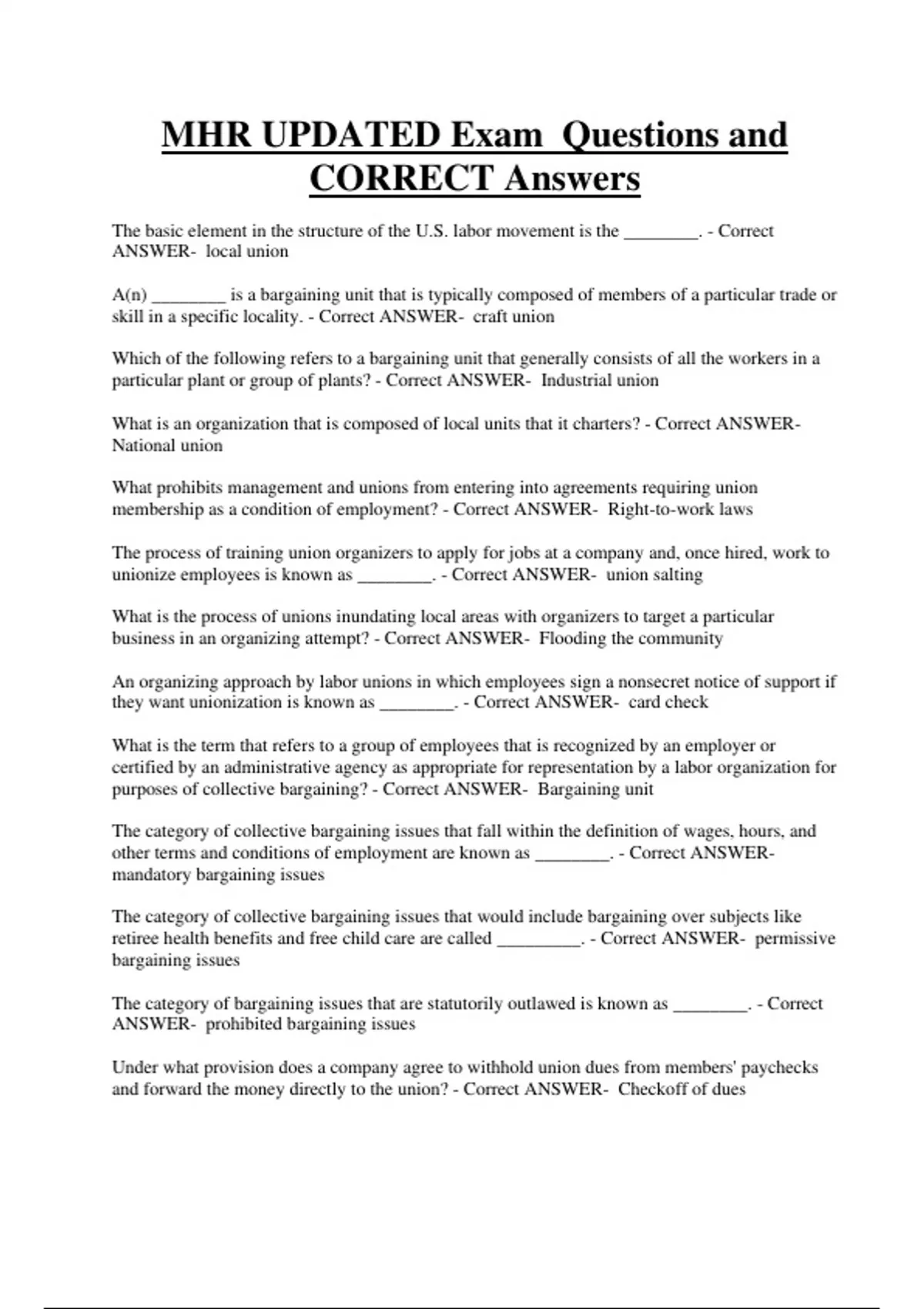 MHR UPDATED Exam Questions and CORRECT Answers

The basic element in the structure of the U.S. labor movement is the ________. - Correct ANSWER- local union

A(n) ________ is a bargaining unit that is typically composed of members of a particular trade or skill in a specific locality. - Correct ANSWER- craft union

Which of the following refers to a bargaining unit that generally consists of all the workers in a particular plant or group of plants? - Correct ANSWER- Industrial union

What is an organization that is composed of local units that it charters? - Correct ANSWER- National union

What prohibits management and unions from entering into agreements requiring union membership as a condition of employment? - Correct ANSWER- Right-to-work laws

The process of training union organizers to apply for jobs at a company and, once hired, work to unionize employees is known as ________. - Correct ANSWER- union salting

What is the process of unions inundating local areas with organizers to target a particular business in an organizing attempt? - Correct ANSWER- Flooding the community

An organizing approach by labor unions in which employees sign a nonsecret notice of support if they want unionization is known as ________. - Correct ANSWER- card check

What is the term that refers to a group of employees that is recognized by an employer or certified by an administrative agency as appropriate for representation by a labor organization for purposes of collective bargaining? - Correct ANSWER- Bargaining unit

The category of collective bargaining issues that fall within the definition of wages, hours, and other terms and conditions of employment are known as ________. - Correct ANSWER- mandatory bargaining issues

The category of collective bargaining issues that would include bargaining over subjects like retiree health benefits and free child care are called _________. - Correct ANSWER- permissive bargaining issues

The category of bargaining issues that are statutorily outlawed is known as ________. - Correct ANSWER- prohibited bargaining issues

Under what provision does a company agree to withhold union dues from members' paychecks and forward the money directly to the union? - Correct ANSWER- Checkoff of dues